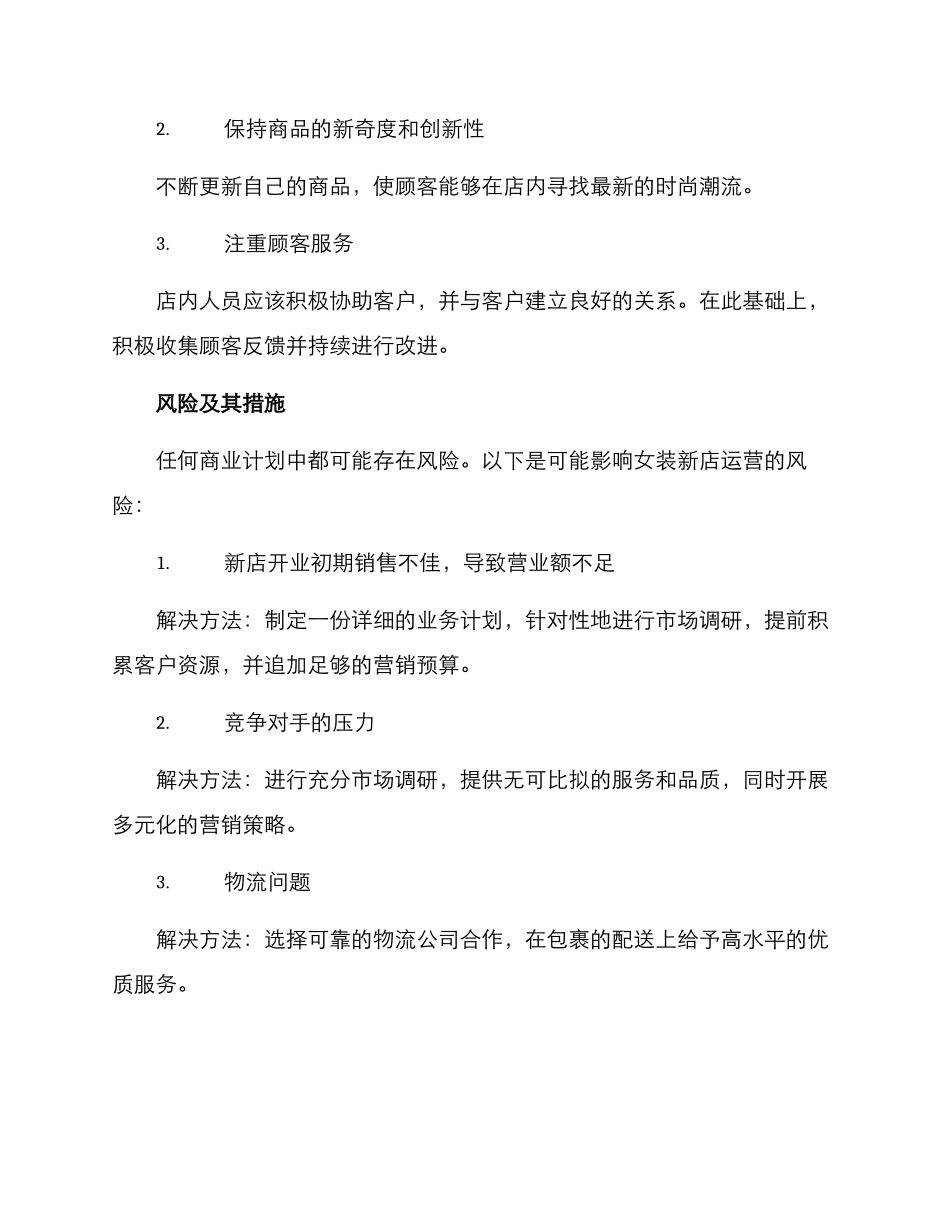 2. 保持商品的新奇度和创新性

不断更新自己的商品，使顾客能够在店内寻找最新的时尚潮流。

3. 注重顾客服务

店内人员应该积极协助客户，并与客户建立良好的关系。在此基础上，积极收集顾客反馈并持续进行改进。

风险及其措施

任何商业计划中都可能存在风险。以下是可能影响女装新店运营的风险：

1. 新店开业初期销售不佳，导致营业额不足

解决方法：制定一份详细的业务计划，针对性地进行市场调研，提前积累客户资源，并追加足够的营销预算。

2. 竞争对手的压力

解决方法：进行充分市场调研，提供无可比拟的服务和品质，同时开展多元化的营销策略。

3. 物流问题

解决方法：选择可靠的物流公司合作，在包裹的配送上给予高水平的优质服务。